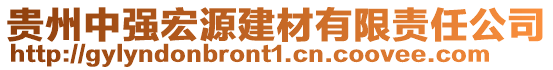 贵州中强宏源建材有限责任公司
http://gylyndonbront1.cn.coovee.com